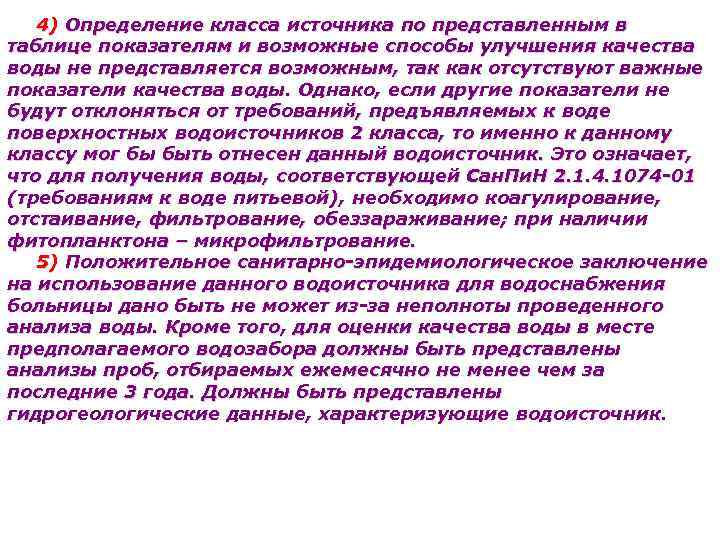 4) Определение класса источника по представленным в таблице показателям и возможные способы улучшения качества воды не представляется возможным, так как отсутствуют важные показатели качества воды. Однако, если другие показатели не будут отклоняться от требований, предъявляемых к воде поверхностных водоисточников 2 класса, то именно к данному классу мог бы быть отнесен данный водоисточник. Это означает, что для получения воды, соответствующей СанПиН 2.1.4.1074-01 (требованиям к воде питьевой), необходимо коагулирование, отстаивание, фильтрование, обеззараживание; при наличии фитопланктона – микрофильтрование.

5) Положительное санитарно-эпидемиологическое заключение на использование данного водоисточника для водоснабжения больницы дано быть не может из-за неполноты проведенного анализа воды. Кроме того, для оценки качества воды в месте предполагаемого водозабора должны быть представлены анализы проб, отбираемых ежемесячно не менее чем за последние 3 года. Должны быть представлены гидрогеологические данные, характеризующие водоисточник.